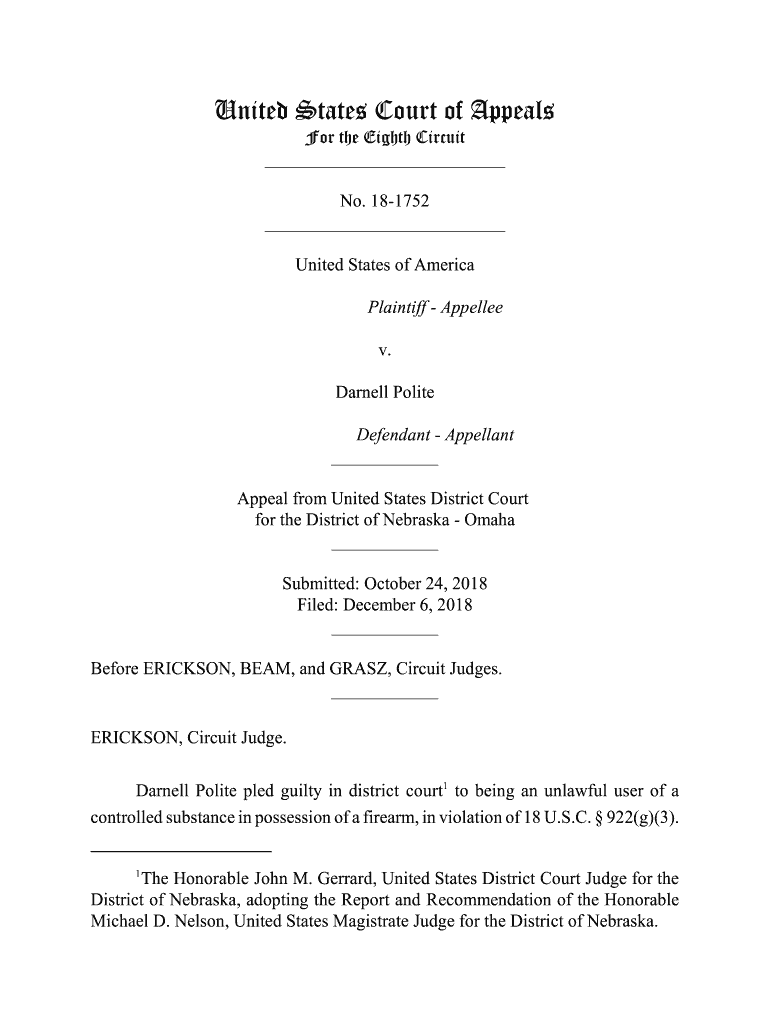 United States Court of Appeals
For the Eighth Circuit

No. 18-1752

United States of America

Plaintiff - Appellee

v.

Darnell Polite

Defendant - Appellant

Appeal from United States District Court for the District of Nebraska - Omaha

Submitted: October 24, 2018
Filed: December 6, 2018

Before ERICKSON, BEAM, and GRASZ, Circuit Judges.

ERICKSON, Circuit Judge.

Darnell Polite pled guilty in district court$^1$ to being an unlawful user of a controlled substance in possession of a firearm, in violation of 18 U.S.C. § 922(g)(3).

$^1$The Honorable John M. Gerrard, United States District Court Judge for the District of Nebraska, adopting the Report and Recommendation of the Honorable Michael D. Nelson, United States Magistrate Judge for the District of Nebraska.